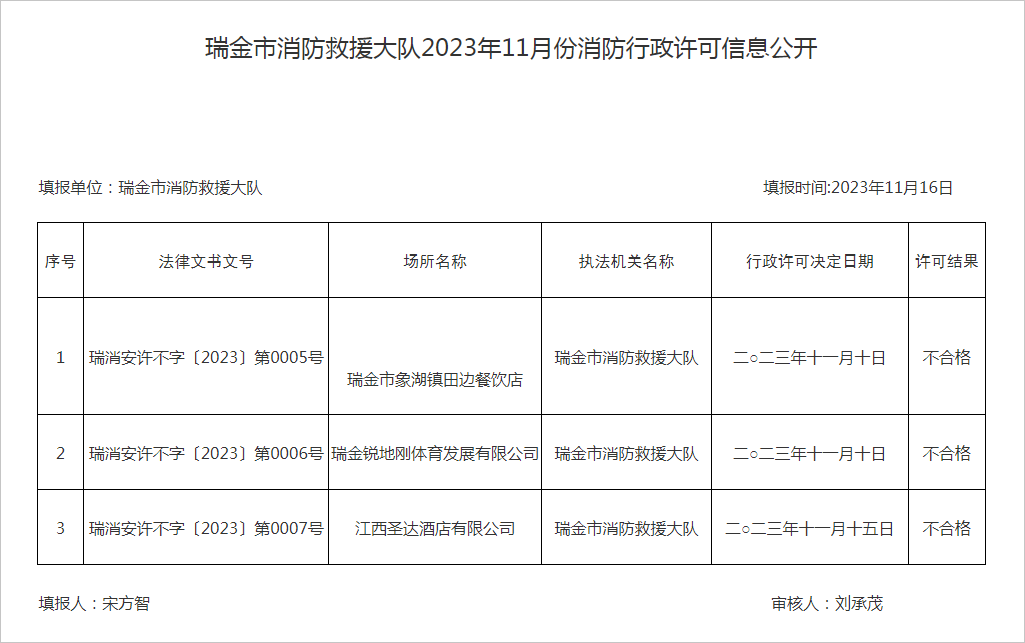 瑞金市消防救援大队2023年11月份消防行政许可信息公开

填报单位：瑞金市消防救援大队

填报时间:2023年11月16日

| 序号 | 法律文书文号 | 场所名称 | 执法机关名称 | 行政许可决定日期 | 许可结果 |
|---|---|---|---|---|---|
| 1 | 瑞消安许不字〔2023〕第0005号 | 瑞金市象湖镇田边餐饮店 | 瑞金市消防救援大队 | 二○二三年十一月十日 | 不合格 |
| 2 | 瑞消安许不字〔2023〕第0006号 | 瑞金锐地刚体育发展有限公司 | 瑞金市消防救援大队 | 二○二三年十一月十日 | 不合格 |
| 3 | 瑞消安许不字〔2023〕第0007号 | 江西圣达酒店有限公司 | 瑞金市消防救援大队 | 二○二三年十一月十五日 | 不合格 |

填报人：宋方智

审核人：刘承茂